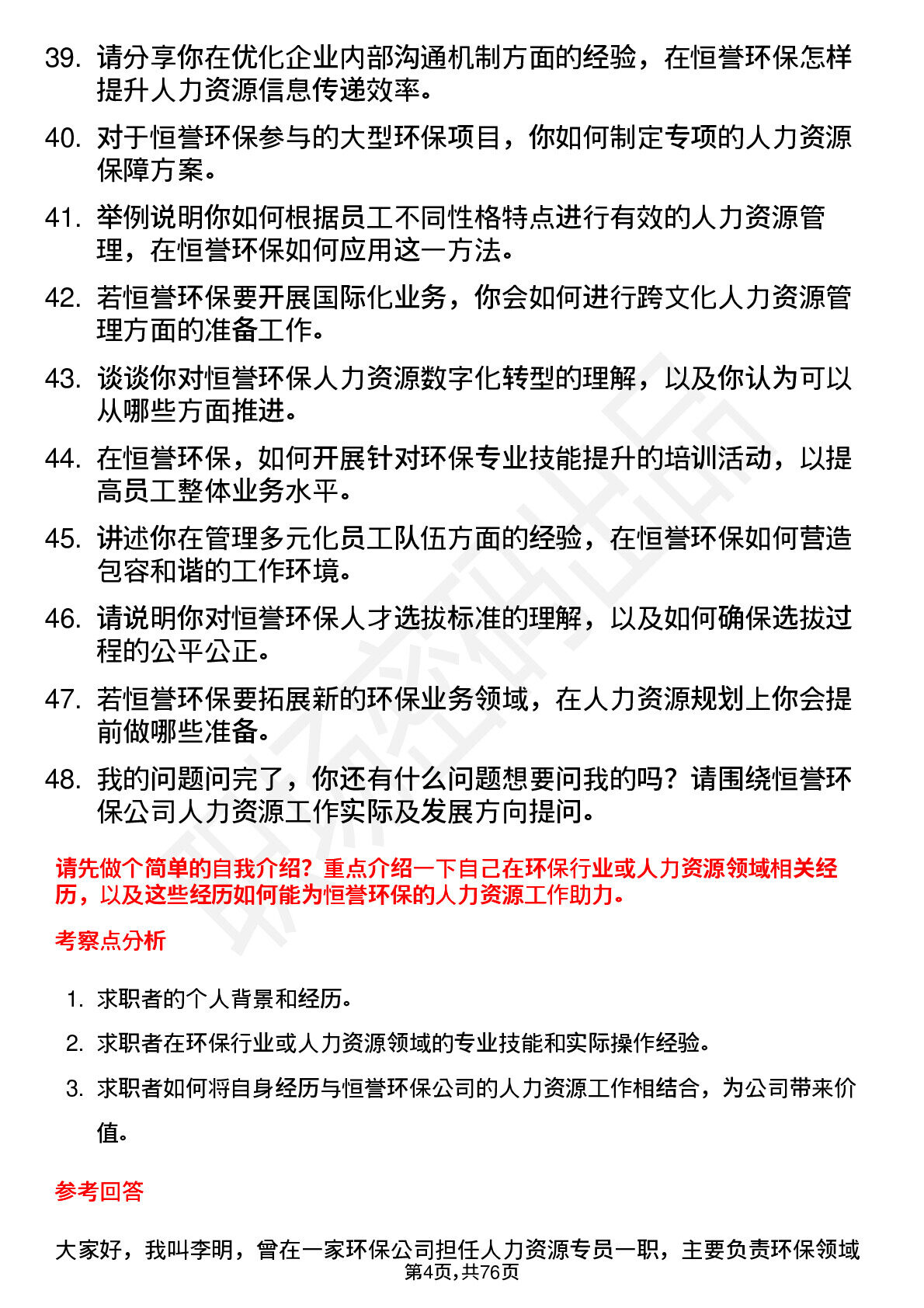 39. 请分享你在优化企业内部沟通机制方面的经验，在恒誉环保怎样提升人力资源信息传递效率。

40. 对于恒誉环保参与的大型环保项目，你如何制定专项的人力资源保障方案。

41. 举例说明你如何根据员工不同性格特点进行有效的人力资源管理，在恒誉环保如何应用这一方法。

42. 若恒誉环保要开展国际化业务，你会如何进行跨文化人力资源管理方面的准备工作。

43. 谈谈你对恒誉环保人力资源数字化转型的理解，以及你认为可以从哪些方面推进。

44. 在恒誉环保，如何开展针对环保专业技能提升的培训活动，以提高员工整体业务水平。

45. 讲述你在管理多元化员工队伍方面的经验，在恒誉环保如何营造包容和谐的工作环境。

46. 请说明你对恒誉环保人才选拔标准的理解，以及如何确保选拔过程的公平公正。

47. 若恒誉环保要拓展新的环保业务领域，在人力资源规划上你会提前做哪些准备。

48. 我的问题问完了，你还有什么问题想要问我的吗？请围绕恒誉环保公司人力资源工作实际及发展方向提问。

请先做个简单的自我介绍？重点介绍一下自己在环保行业或人力资源领域相关经历，以及这些经历如何能为恒誉环保的人力资源工作助力。

考察点分析

1. 求职者的个人背景和经历。

2. 求职者在环保行业或人力资源领域的专业技能和实际操作经验。

3. 求职者如何将自身经历与恒誉环保公司的人力资源工作相结合，为公司带来价值。

参考回答

大家好，我叫李明，曾在一家环保公司担任人力资源专员一职，主要负责环保领域

第4页,共76页